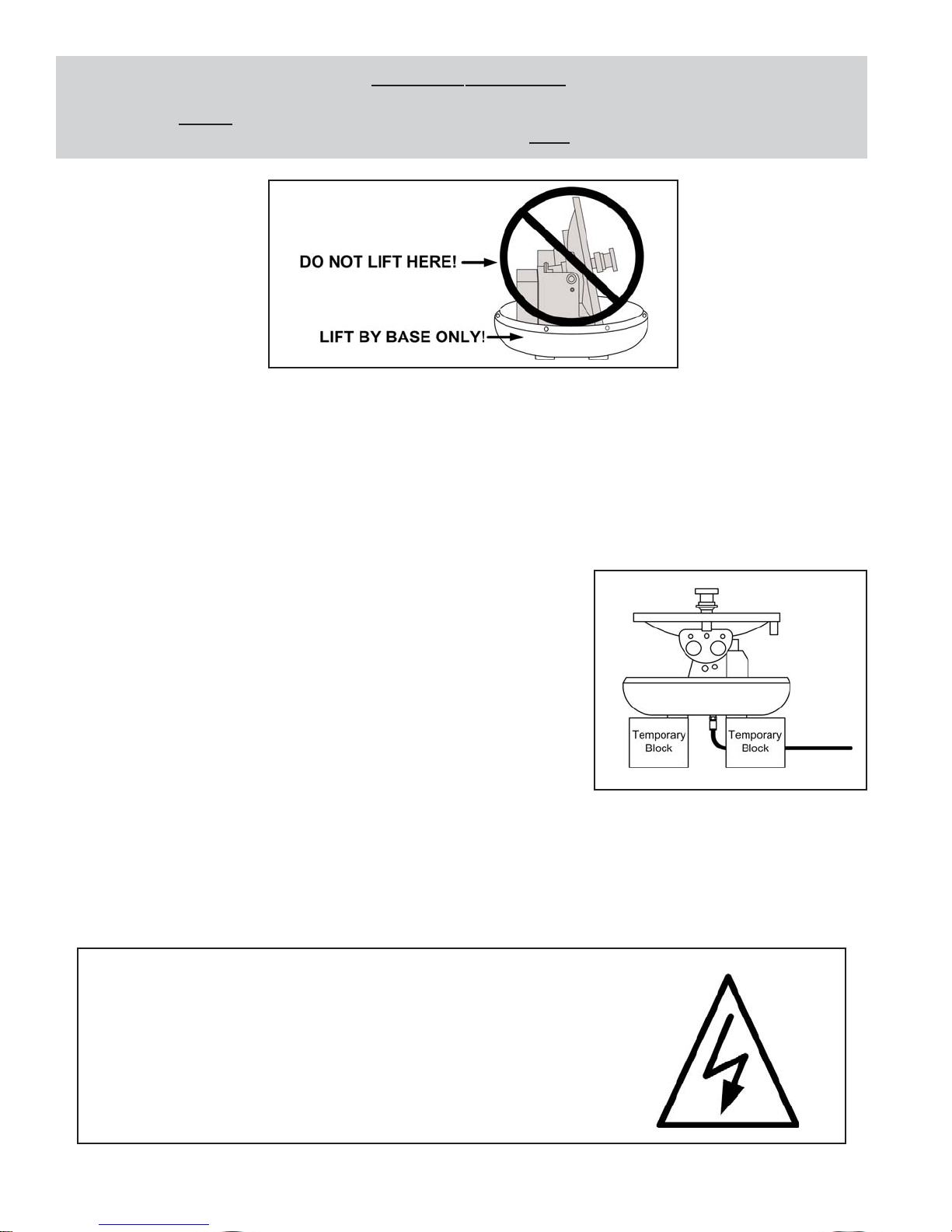 DO NOT LIFT HERE!

LIFT BY BASE ONLY!

Temporary Block

Temporary Block